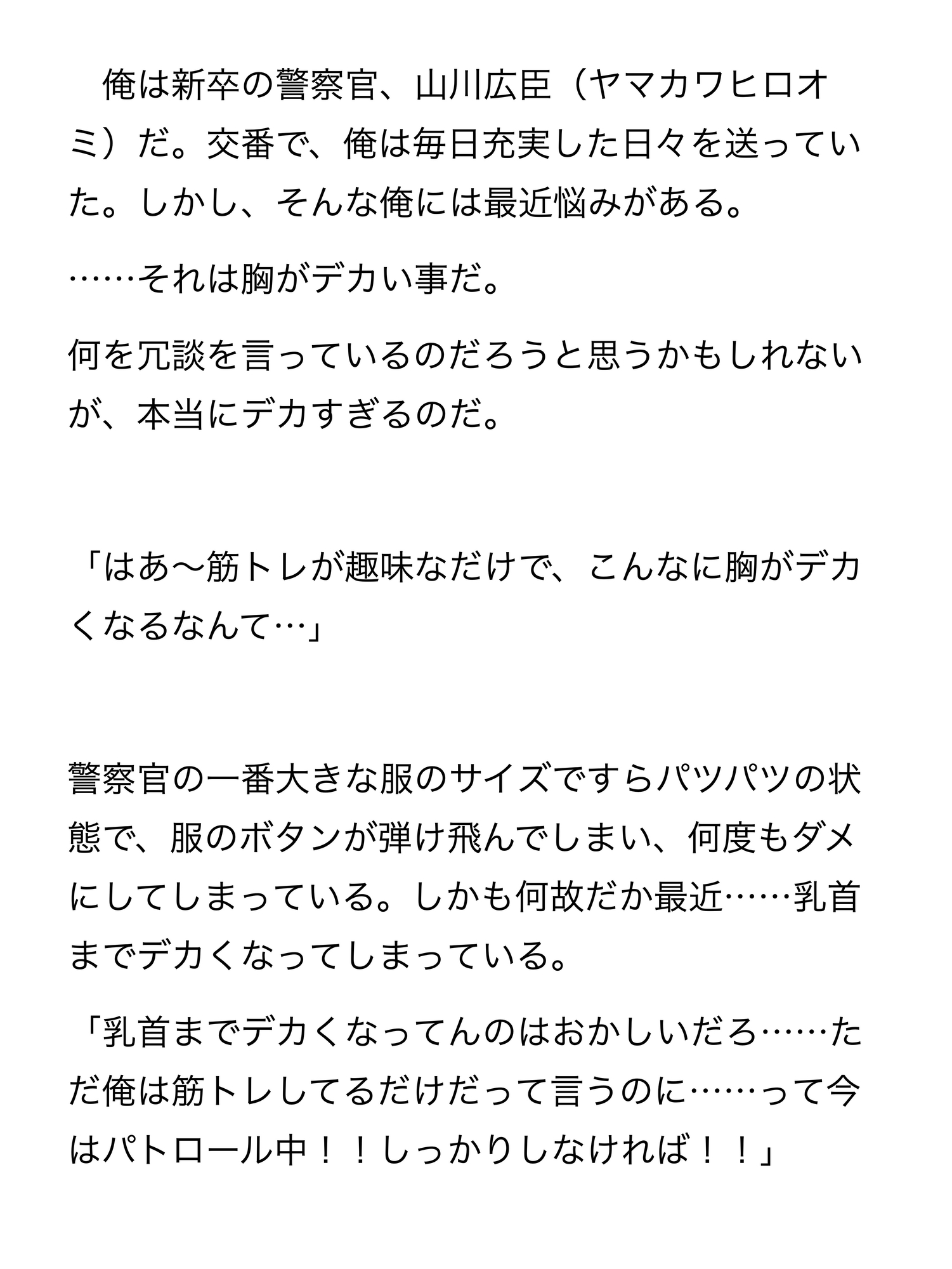 俺は新卒の警察官、山川広臣（ヤマカワヒロオミ）だ。交番で、俺は毎日充実した日々を送っていた。しかし、そんな俺には最近悩みがある。

……それは胸がデカい事だ。

何を冗談を言っているのだろうと思うかもしれないが、本当にデカすぎるのだ。

「はあ〜筋トレが趣味なだけで、こんなに胸がデカくなるなんて…」

警察官の一番大きな服のサイズですらパツパツの状態で、服のボタンが弾け飛んでしまい、何度もダメにしてしまっている。しかも何故だか最近……乳首までデカくなってしまっている。

「乳首までデカくなってんのはおかしいだろ……ただ俺は筋トレしてるだけだって言うのに……って今はパトロール中！！しっかりしなければ！！」